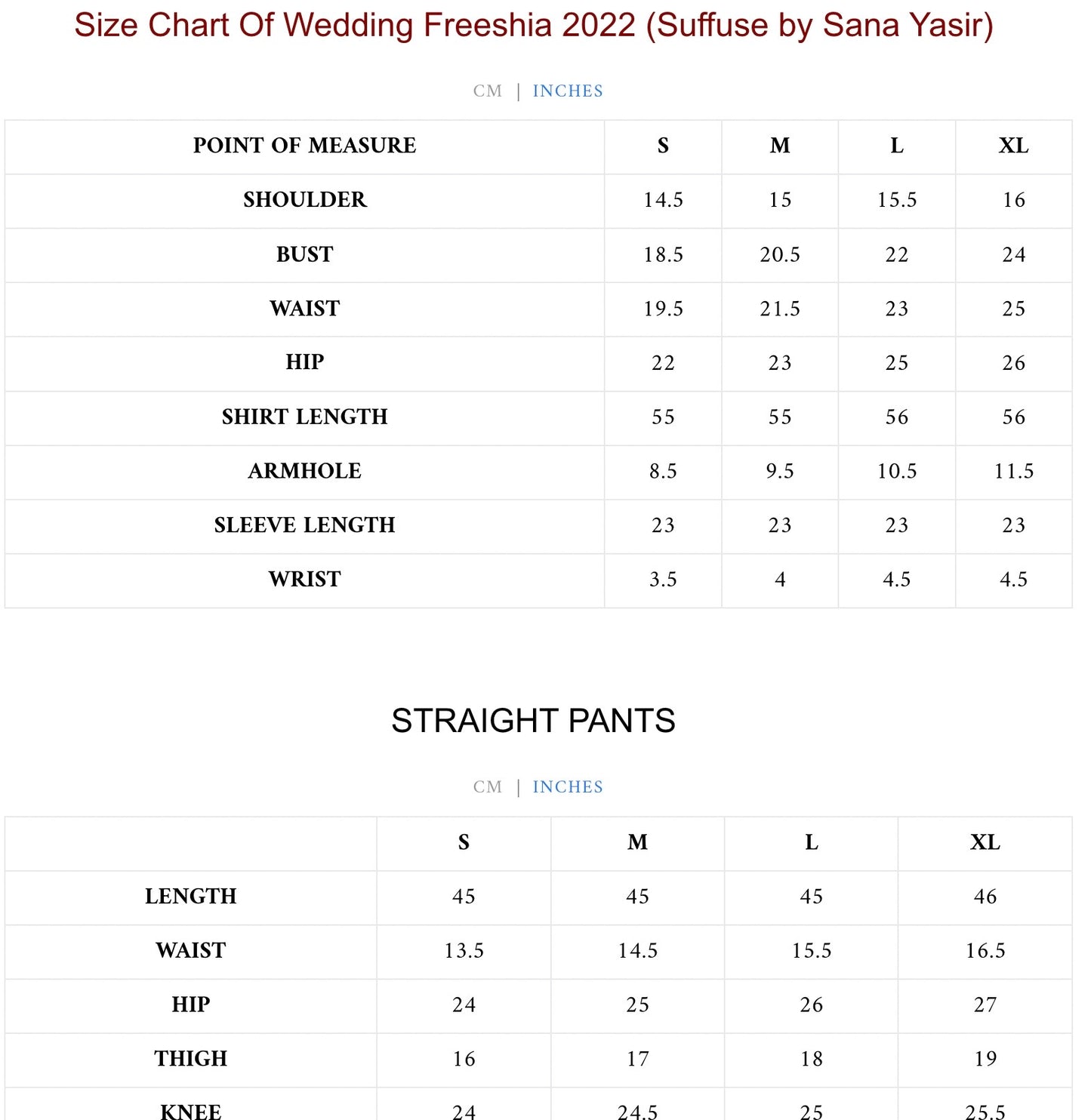 Size Chart Of Wedding Freeshia 2022 (Suffuse by Sana Yasir)

CM | INCHES

| POINT OF MEASURE | S | M | L | XL |
|---|---|---|---|---|
| SHOULDER | 14.5 | 15 | 15.5 | 16 |
| BUST | 18.5 | 20.5 | 22 | 24 |
| WAIST | 19.5 | 21.5 | 23 | 25 |
| HIP | 22 | 23 | 25 | 26 |
| SHIRT LENGTH | 55 | 55 | 56 | 56 |
| ARMHOLE | 8.5 | 9.5 | 10.5 | 11.5 |
| SLEEVE LENGTH | 23 | 23 | 23 | 23 |
| WRIST | 3.5 | 4 | 4.5 | 4.5 |

STRAIGHT PANTS

CM | INCHES

| | S | M | L | XL |
|---|---|---|---|---|
| LENGTH | 45 | 45 | 45 | 46 |
| WAIST | 13.5 | 14.5 | 15.5 | 16.5 |
| HIP | 24 | 25 | 26 | 27 |
| THIGH | 16 | 17 | 18 | 19 |
| KNEE | 24 | 24.5 | 25 | 25.5 |